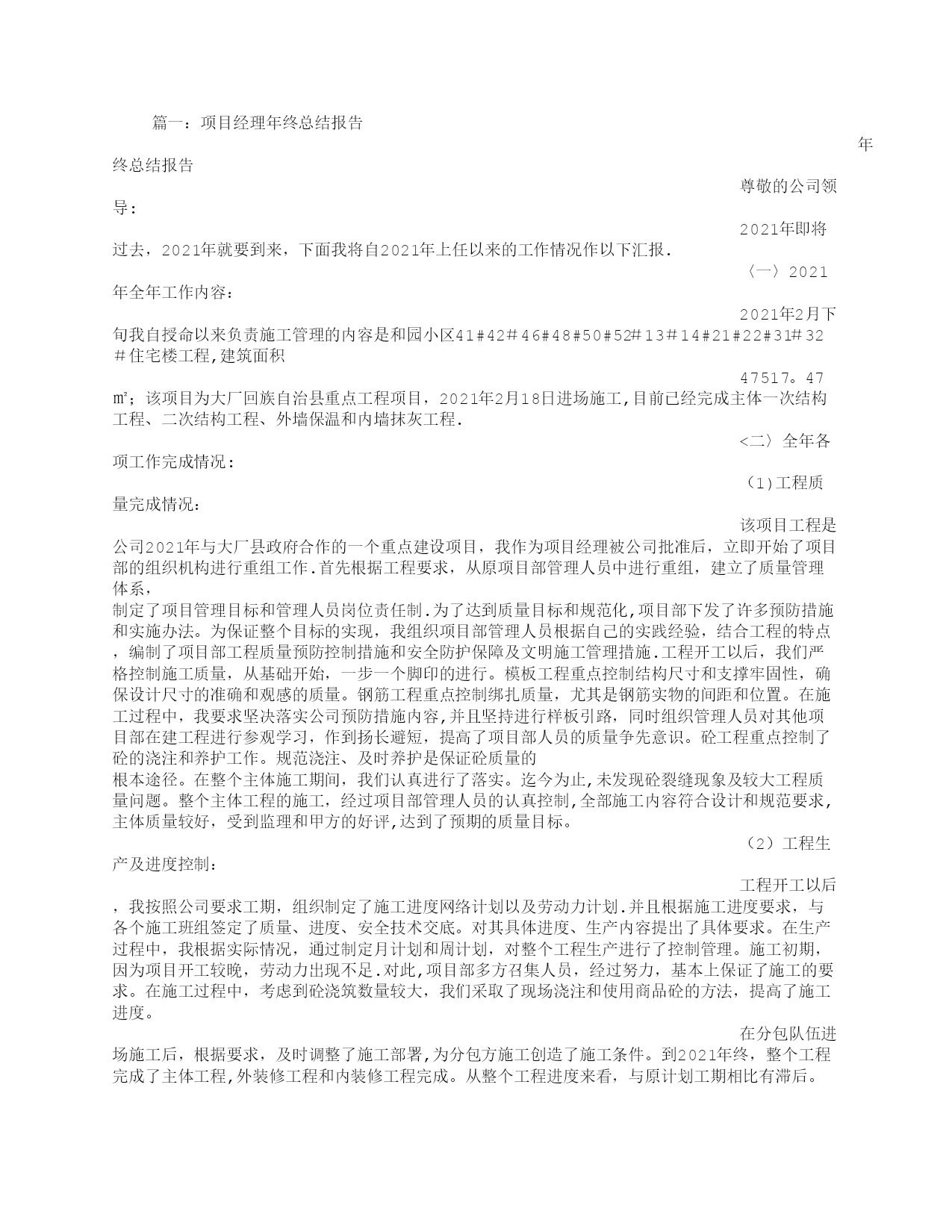 篇一：项目经理年终总结报告

年终总结报告

尊敬的公司领导：

2021年即将过去，2021年就要到来，下面我将自2021年上任以来的工作情况作以下汇报.

〈一〉2021年全年工作内容：

2021年2月下旬我自授命以来负责施工管理的内容是和园小区41#42#46#48#50#52#13#14#21#22#31#32#住宅楼工程,建筑面积

47517。47㎡；该项目为大厂回族自治县重点工程项目，2021年2月18日进场施工,目前已经完成主体一次结构工程、二次结构工程、外墙保温和内墙抹灰工程.

<二〉全年各项工作完成情况：

（1)工程质量完成情况：

该项目工程是公司2021年与大厂县政府合作的一个重点建设项目，我作为项目经理被公司批准后，立即开始了项目部的组织机构进行重组工作.首先根据工程要求，从原项目部管理人员中进行重组，建立了质量管理体系，

制定了项目管理目标和管理人员岗位责任制.为了达到质量目标和规范化,项目部下发了许多预防措施和实施办法。为保证整个目标的实现，我组织项目部管理人员根据自己的实践经验，结合工程的特点，编制了项目部工程质量预防控制措施和安全防护保障及文明施工管理措施.工程开工以后，我们严格控制施工质量，从基础开始，一步一个脚印的进行。模板工程重点控制结构尺寸和支撑牢固性，确保设计尺寸的准确和观感的质量。钢筋工程重点控制绑扎质量，尤其是钢筋实物的间距和位置。在施工过程中，我要求坚决落实公司预防措施内容,并且坚持进行样板引路，同时组织管理人员对其他项目部在建工程进行参观学习，作到扬长避短，提高了项目部人员的质量争先意识。砼工程重点控制了砼的浇注和养护工作。规范浇注、及时养护是保证砼质量的

根本途径。在整个主体施工期间，我们认真进行了落实。迄今为止,未发现砼裂缝现象及较大工程质量问题。整个主体工程的施工，经过项目部管理人员的认真控制,全部施工内容符合设计和规范要求,主体质量较好，受到监理和甲方的好评,达到了预期的质量目标。

（2）工程生产及进度控制：

工程开工以后，我按照公司要求工期，组织制定了施工进度网络计划以及劳动力计划.并且根据施工进度要求，与各个施工班组签定了质量、进度、安全技术交底。对其具体进度、生产内容提出了具体要求。在生产过程中，我根据实际情况，通过制定月计划和周计划，对整个工程生产进行了控制管理。施工初期,因为项目开工较晚，劳动力出现不足.对此,项目部多方召集人员，经过努力，基本上保证了施工的要求。在施工过程中，考虑到砼浇筑数量较大，我们采取了现场浇注和使用商品砼的方法，提高了施工进度。

在分包队伍进场施工后，根据要求，及时调整了施工部署,为分包方施工创造了施工条件。到2021年终，整个工程完成了主体工程,外装修工程和内装修工程完成。从整个工程进度来看，与原计划工期相比有滞后。